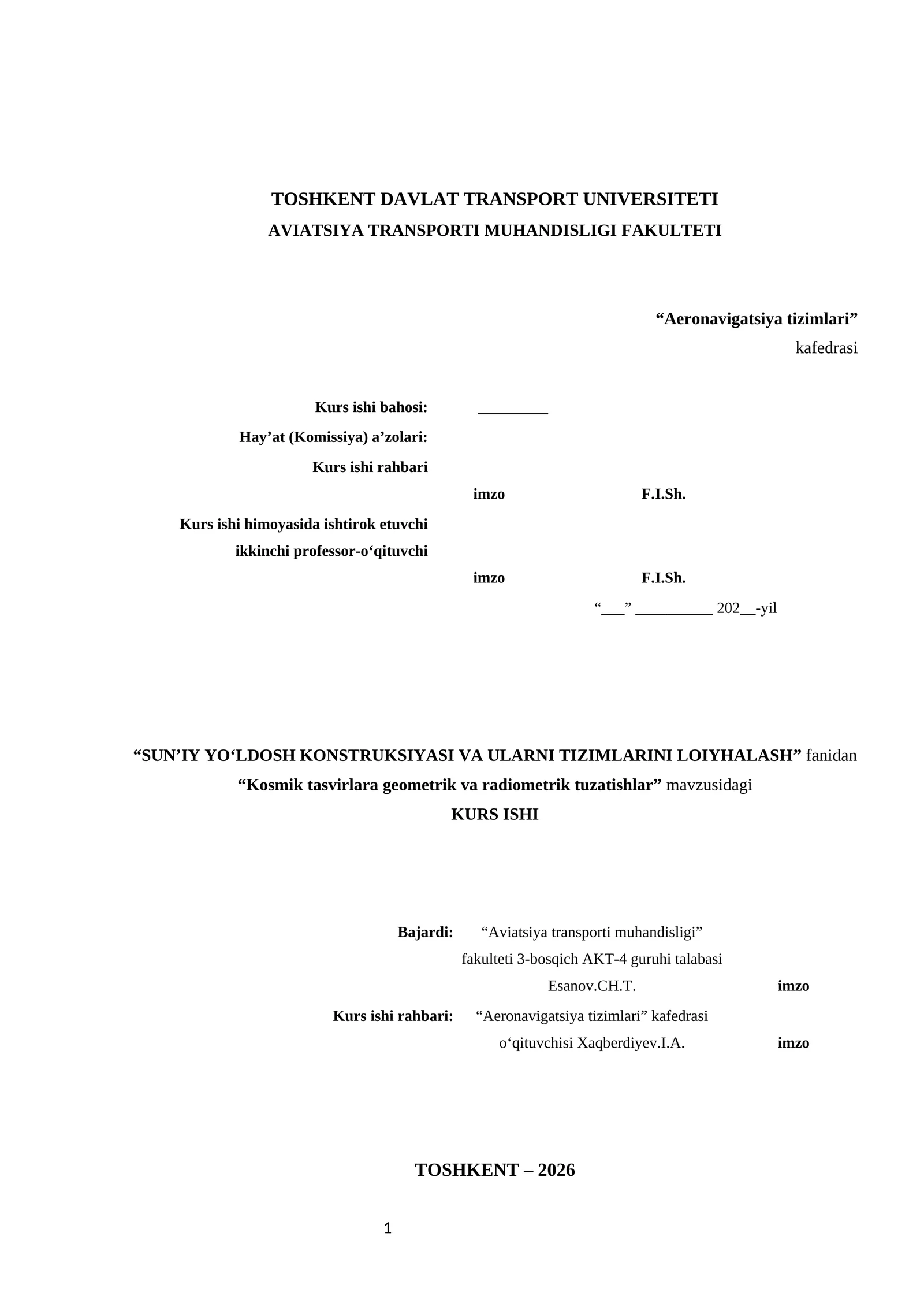 TOSHKENT DAVLAT TRANSPORT UNIVERSITETI
AVIATSIYA TRANSPORTI MUHANDISLIGI FAKULTETI

"Aeronavigatsiya tizimlari"
kafedrasi

Kurs ishi bahosi: ____
Hay'at (Komissiya) a'zolari:
Kurs ishi rahbari
imzo F.I.Sh.
Kurs ishi himoyasida ishtirok etuvchi
ikkinchi professor-o'qituvchi
imzo F.I.Sh.
"____" ____ 202____-yil

"SUN'IY YO'LDOSH KONSTRUKSIYASI VA ULARNI TIZIMLARINI LOIYHALASH" fanidan
"Kosmik tasvirlara geometrik va radiometrik tuzatishlar" mavzusidagi
KURS ISHI

Bajardi: "Aviatsiya transporti muhandisligi"
fakulteti 3-bosqich AKT-4 guruhi talabasi
Esanov.CH.T. imzo
Kurs ishi rahbari: "Aeronavigatsiya tizimlari" kafedrasi
o'qituvchisi Xaqberdiyev.I.A. imzo

TOSHKENT – 2026

1